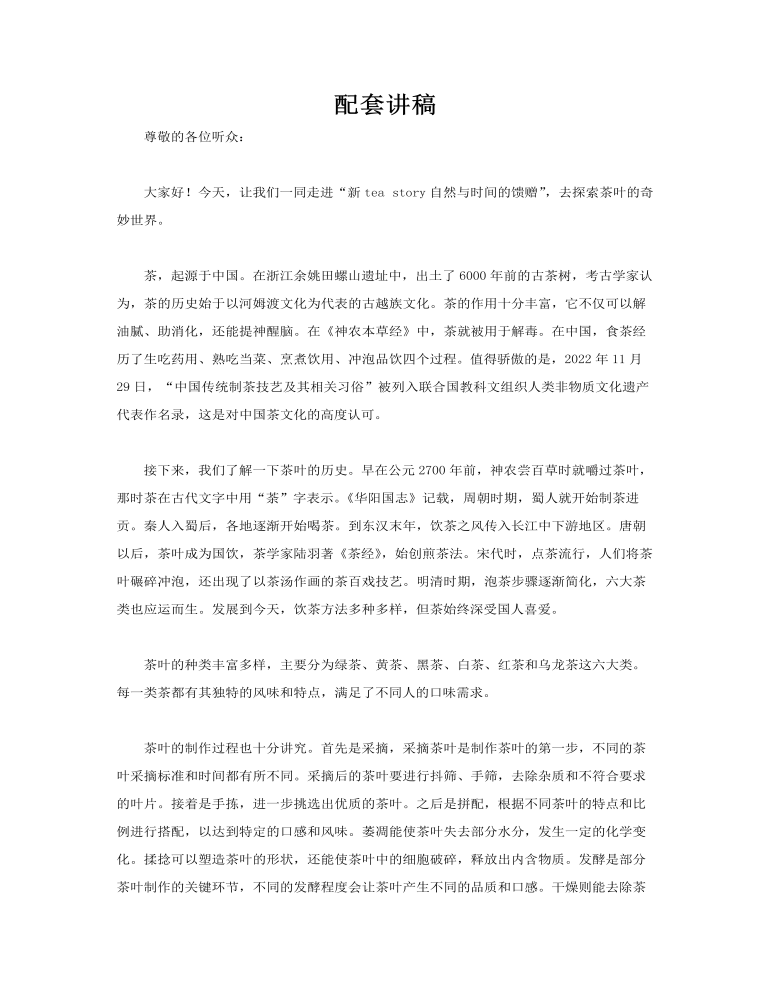 配套讲稿

尊敬的各位听众：

大家好！今天，让我们一同走进“新 tea story 自然与时间的馈赠”，去探索茶叶的奇妙世界。

茶，起源于中国。在浙江余姚田螺山遗址中，出土了 6000 年前的古茶树，考古学家认为，茶的历史始于以河姆渡文化为代表的古越族文化。茶的作用十分丰富，它不仅可以解油腻、助消化，还能提神醒脑。在《神农本草经》中，茶就被用于解毒。在中国，食茶经历了生吃药用、熟吃当菜、烹煮饮用、冲泡品饮四个过程。值得骄傲的是，2022 年 11 月 29 日，“中国传统制茶技艺及其相关习俗”被列入联合国教科文组织人类非物质文化遗产代表作名录，这是对中国茶文化的高度认可。

接下来，我们了解一下茶叶的历史。早在公元 2700 年前，神农尝百草时就嚼过茶叶，那时茶在古代文字中用“荼”字表示。《华阳国志》记载，周朝时期，蜀人就开始制茶进贡。秦人入蜀后，各地逐渐开始喝茶。到东汉末年，饮茶之风传入长江中下游地区。唐朝以后，茶叶成为国饮，茶学家陆羽著《茶经》，始创煎茶法。宋代时，点茶流行，人们将茶叶碾碎冲泡，还出现了以茶汤作画的茶百戏技艺。明清时期，泡茶步骤逐渐简化，六大茶类也应运而生。发展到今天，饮茶方法多种多样，但茶始终深受国人喜爱。

茶叶的种类丰富多样，主要分为绿茶、黄茶、黑茶、白茶、红茶和乌龙茶这六大类。每一类茶都有其独特的风味和特点，满足了不同人的口味需求。

茶叶的制作过程也十分讲究。首先是采摘，采摘茶叶是制作茶叶的第一步，不同的茶叶采摘标准和时间都有所不同。采摘后的茶叶要进行抖筛、手筛，去除杂质和不符合要求的叶片。接着是手拣，进一步挑选出优质的茶叶。之后是拼配，根据不同茶叶的特点和比例进行搭配，以达到特定的口感和风味。萎凋能使茶叶失去部分水分，发生一定的化学变化。揉捻可以塑造茶叶的形状，还能使茶叶中的细胞破碎，释放出内含物质。发酵是部分茶叶制作的关键环节，不同的发酵程度会让茶叶产生不同的品质和口感。干燥则能去除茶